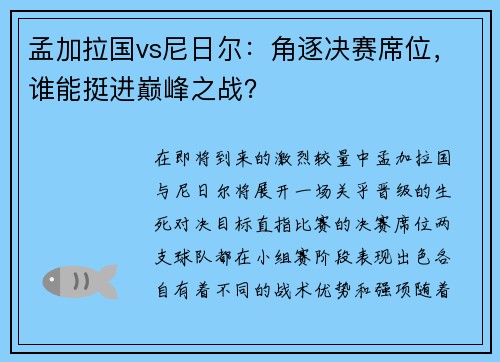 孟加拉国vs尼日尔：角逐决赛席位，谁能挺进巅峰之战？

在即将到来的激烈较量中孟加拉国与尼日尔将展开一场关乎晋级的生死对决目标直指比赛的决赛席位两支球队都在小组赛阶段表现出色各自有着不同的战术优势和强项随着